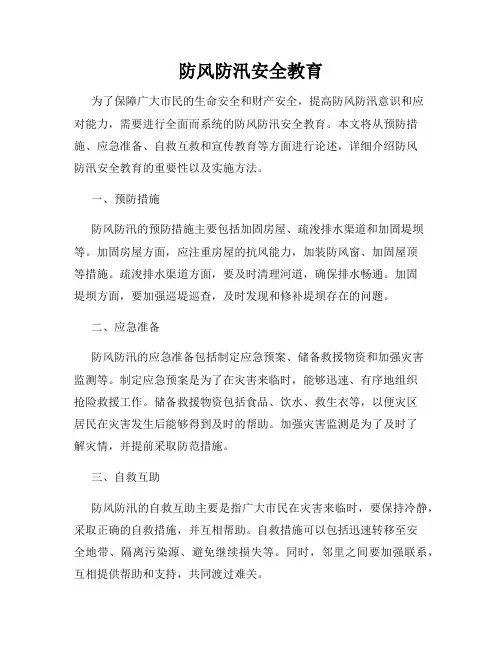 防风防汛安全教育

为了保障广大市民的生命安全和财产安全，提高防风防汛意识和应对能力，需要进行全面而系统的防风防汛安全教育。本文将从预防措施、应急准备、自救互救和宣传教育等方面进行论述，详细介绍防风防汛安全教育的重要性以及实施方法。

一、预防措施

防风防汛的预防措施主要包括加固房屋、疏浚排水渠道和加固堤坝等。加固房屋方面，应注重房屋的抗风能力，加装防风窗、加固屋顶等措施。疏浚排水渠道方面，要及时清理河道，确保排水畅通。加固堤坝方面，要加强巡堤巡查，及时发现和修补堤坝存在的问题。

二、应急准备

防风防汛的应急准备包括制定应急预案、储备救援物资和加强灾害监测等。制定应急预案是为了在灾害来临时，能够迅速、有序地组织抢险救援工作。储备救援物资包括食品、饮水、救生衣等，以便灾区居民在灾害发生后能够得到及时的帮助。加强灾害监测是为了及时了解灾情，并提前采取防范措施。

三、自救互助

防风防汛的自救互助主要是指广大市民在灾害来临时，要保持冷静，采取正确的自救措施，并互相帮助。自救措施可以包括迅速转移至安全地带、隔离污染源、避免继续损失等。同时，邻里之间要加强联系，互相提供帮助和支持，共同渡过难关。